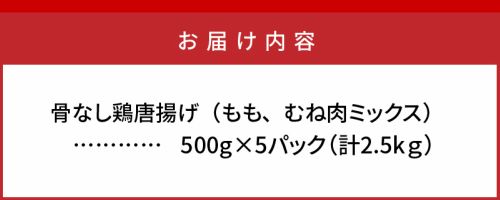 お届け内容

骨なし鶏唐揚げ（もも、むね肉ミックス）
…………　500g×5パック（計2.5kg）